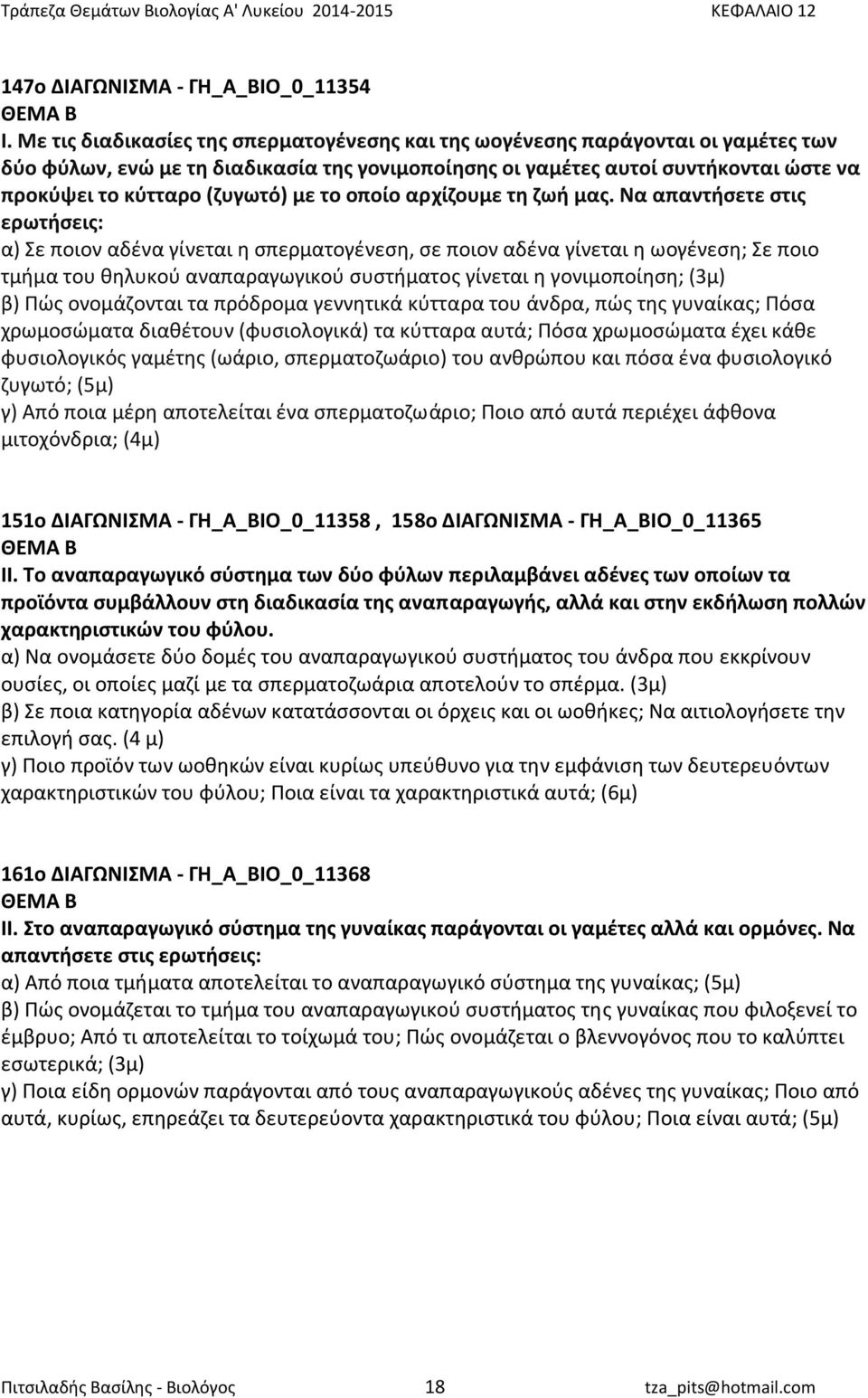 Τράπεζα Θεμάτων Βιολογίας Α' Λυκείου 2014-2015 ΚΕΦΑΛΑΙΟ 12

147ο ΔΙΑΓΩΝΙΣΜΑ - ΓΗ_Α_ΒΙΟ_0_11354
ΘΕΜΑ Β
Ι. Με τις διαδικασίες της σπερματογένεσης και της ωογένεσης παράγονται οι γαμέτες των δύο φύλων, ενώ με τη διαδικασία της γονιμοποίησης οι γαμέτες αυτοί συντήκονται ώστε να προκύψει το κύτταρο (ζυγωτό) με το οποίο αρχίζουμε τη ζωή μας. Να απαντήσετε στις ερωτήσεις:
α) Σε ποιον αδένα γίνεται η σπερματογένεση, σε ποιον αδένα γίνεται η ωογένεση; Σε ποιο τμήμα του θηλυκού αναπαραγωγικού συστήματος γίνεται η γονιμοποίηση; (3μ)
β) Πώς ονομάζονται τα πρόδρομα γεννητικά κύτταρα του άνδρα, πώς της γυναίκας; Πόσα χρωμοσώματα διαθέτουν (φυσιολογικά) τα κύτταρα αυτά; Πόσα χρωμοσώματα έχει κάθε φυσιολογικός γαμέτης (ωάριο, σπερματοζωάριο) του ανθρώπου και πόσα ένα φυσιολογικό ζυγωτό; (5μ)
γ) Από ποια μέρη αποτελείται ένα σπερματοζωάριο; Ποιο από αυτά περιέχει άφθονα μιτοχόνδρια; (4μ)

151ο ΔΙΑΓΩΝΙΣΜΑ - ΓΗ_Α_ΒΙΟ_0_11358 , 158ο ΔΙΑΓΩΝΙΣΜΑ - ΓΗ_Α_ΒΙΟ_0_11365
ΘΕΜΑ Β
ΙΙ. Το αναπαραγωγικό σύστημα των δύο φύλων περιλαμβάνει αδένες των οποίων τα προϊόντα συμβάλλουν στη διαδικασία της αναπαραγωγής, αλλά και στην εκδήλωση πολλών χαρακτηριστικών του φύλου.
α) Να ονομάσετε δύο δομές του αναπαραγωγικού συστήματος του άνδρα που εκκρίνουν ουσίες, οι οποίες μαζί με τα σπερματοζωάρια αποτελούν το σπέρμα. (3μ)
β) Σε ποια κατηγορία αδένων κατατάσσονται οι όρχεις και οι ωοθήκες; Να αιτιολογήσετε την επιλογή σας. (4 μ)
γ) Ποιο προϊόν των ωοθηκών είναι κυρίως υπεύθυνο για την εμφάνιση των δευτερευόντων χαρακτηριστικών του φύλου; Ποια είναι τα χαρακτηριστικά αυτά; (6μ)

161ο ΔΙΑΓΩΝΙΣΜΑ - ΓΗ_Α_ΒΙΟ_0_11368
ΘΕΜΑ Β
ΙΙ. Στο αναπαραγωγικό σύστημα της γυναίκας παράγονται οι γαμέτες αλλά και ορμόνες. Να απαντήσετε στις ερωτήσεις:
α) Από ποια τμήματα αποτελείται το αναπαραγωγικό σύστημα της γυναίκας; (5μ)
β) Πώς ονομάζεται το τμήμα του αναπαραγωγικού συστήματος της γυναίκας που φιλοξενεί το έμβρυο; Από τι αποτελείται το τοίχωμά του; Πώς ονομάζεται ο βλεννογόνος που το καλύπτει εσωτερικά; (3μ)
γ) Ποια είδη ορμονών παράγονται από τους αναπαραγωγικούς αδένες της γυναίκας; Ποιο από αυτά, κυρίως, επηρεάζει τα δευτερεύοντα χαρακτηριστικά του φύλου; Ποια είναι αυτά; (5μ)

Πιτσιλαδής Βασίλης - Βιολόγος 18 tza_pits@hotmail.com